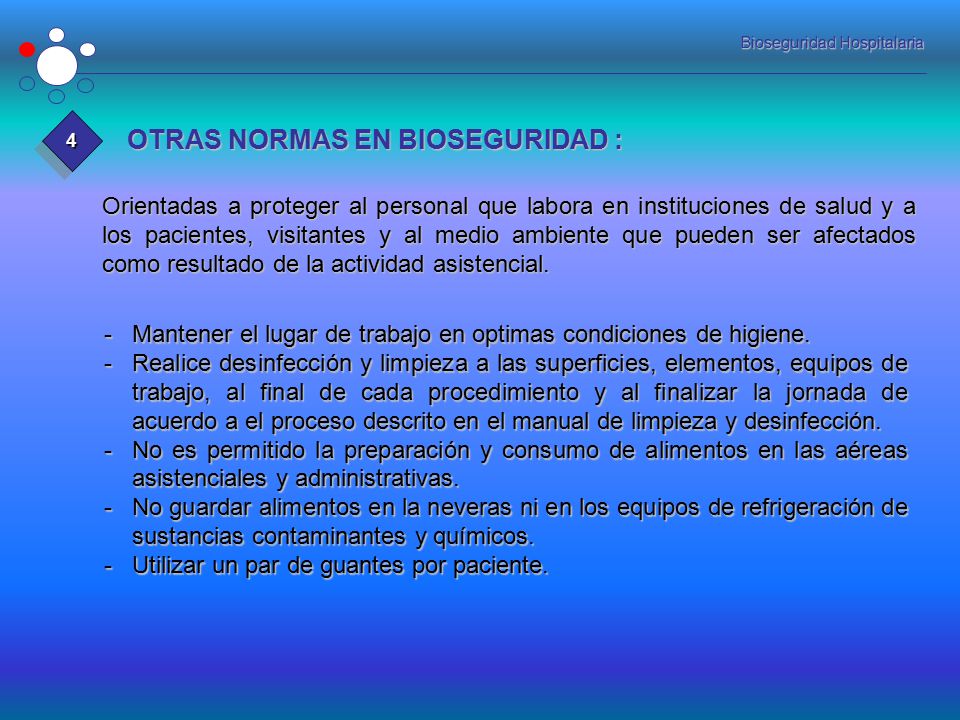 Bioseguridad Hospitalaria

4

OTRAS NORMAS EN BIOSEGURIDAD :

Orientadas a proteger al personal que labora en instituciones de salud y a los pacientes, visitantes y al medio ambiente que pueden ser afectados como resultado de la actividad asistencial.

- Mantener el lugar de trabajo en optimas condiciones de higiene.
- Realice desinfección y limpieza a las superficies, elementos, equipos de trabajo, al final de cada procedimiento y al finalizar la jornada de acuerdo a el proceso descrito en el manual de limpieza y desinfección.
- No es permitido la preparación y consumo de alimentos en las aéreas asistenciales y administrativas.
- No guardar alimentos en la neveras ni en los equipos de refrigeración de sustancias contaminantes y químicos.
- Utilizar un par de guantes por paciente.